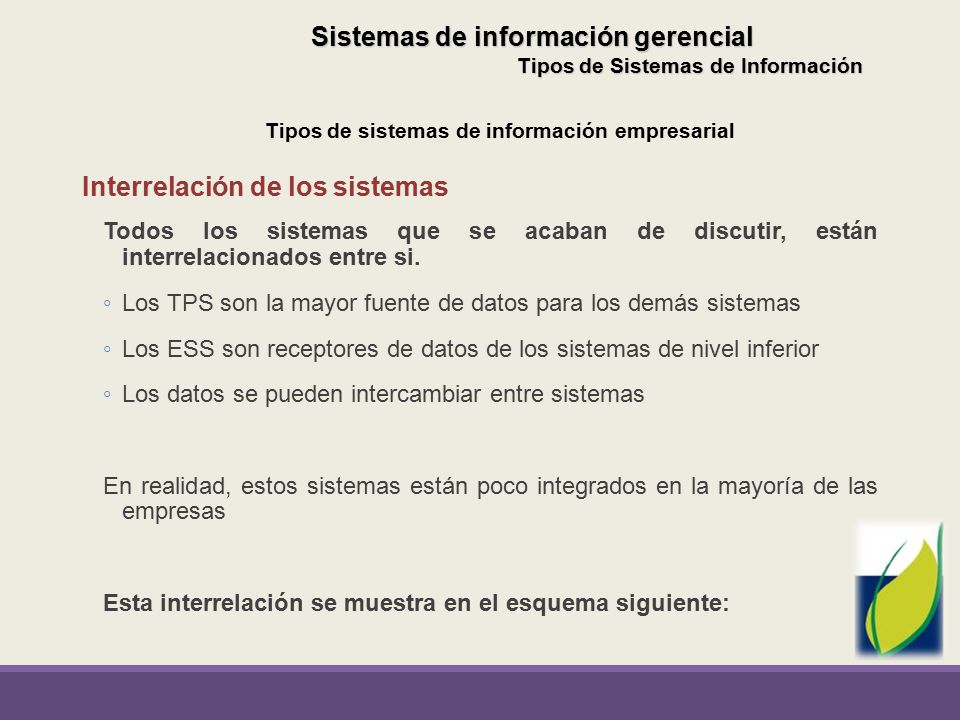 Sistemas de información gerencial
Tipos de Sistemas de Información

Tipos de sistemas de información empresarial

Interrelación de los sistemas

Todos los sistemas que se acaban de discutir, están interrelacionados entre si.

◦ Los TPS son la mayor fuente de datos para los demás sistemas

◦ Los ESS son receptores de datos de los sistemas de nivel inferior

◦ Los datos se pueden intercambiar entre sistemas

En realidad, estos sistemas están poco integrados en la mayoría de las empresas

Esta interrelación se muestra en el esquema siguiente: